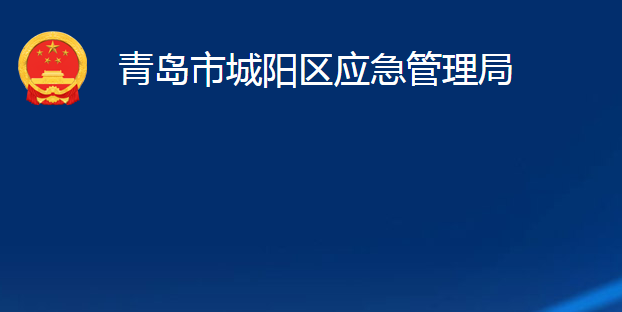 青岛市城阳区应急管理局